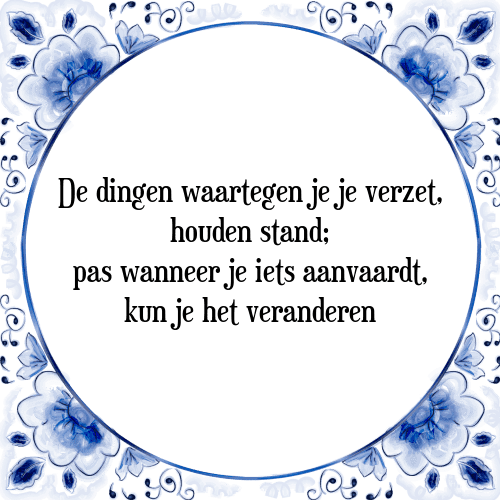 De dingen waartegen je je verzet,
houden stand;
pas wanneer je iets aanvaardt,
kun je het veranderen